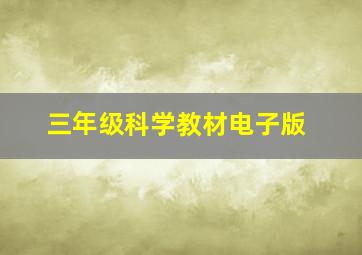 三年级科学教材电子版